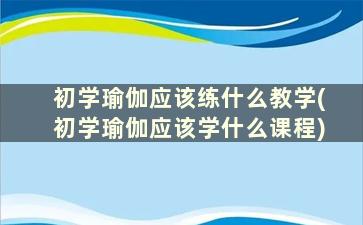 初学瑜伽应该练什么教学(初学瑜伽应该学什么课程)